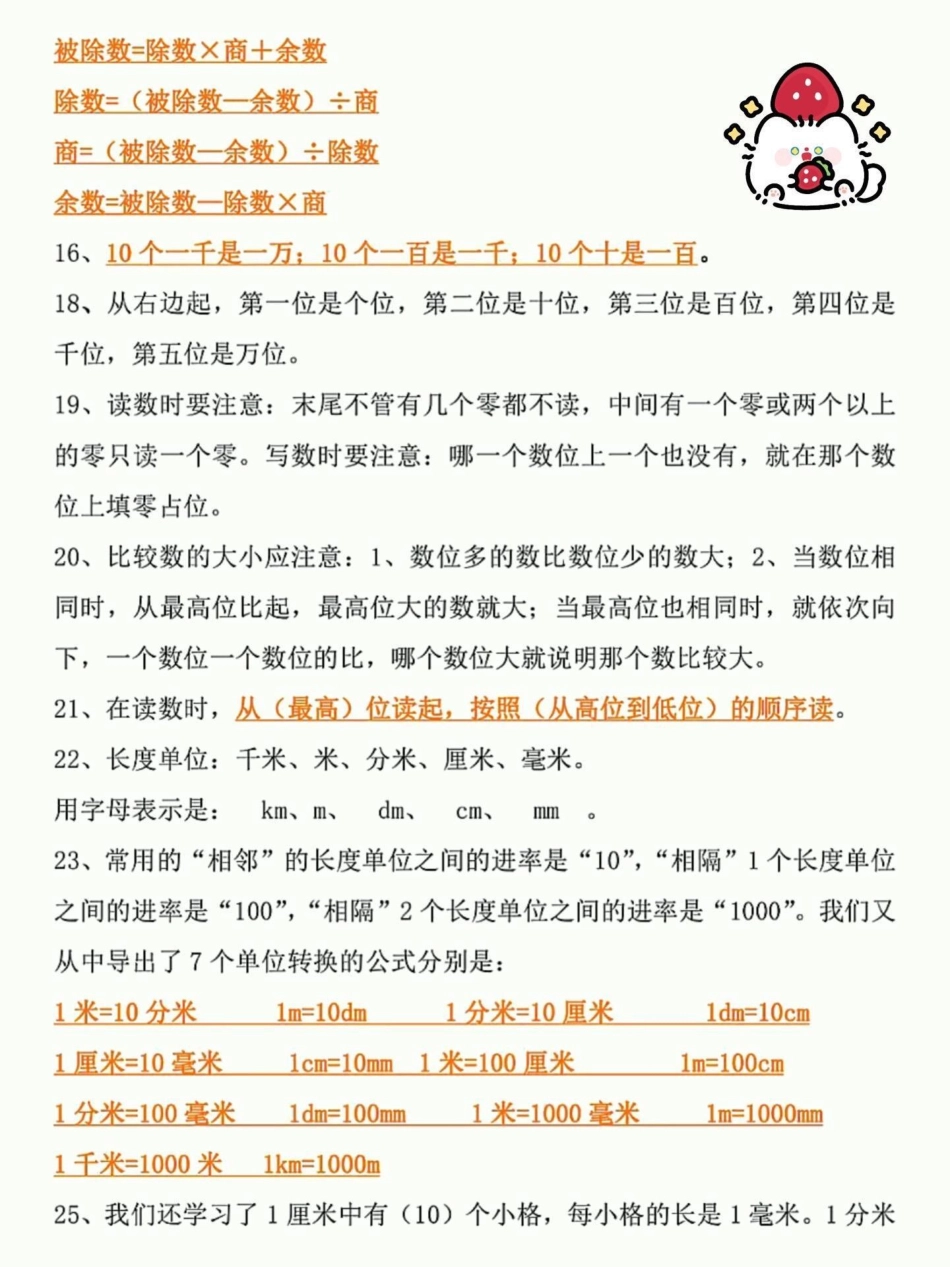 被除数=除数×商＋余数

除数=（被除数—余数）÷商

商=（被除数—余数）÷除数

余数=被除数—除数×商

16、10个一千是一万；10个一百是一千；10个十是一百。

18、从右边起，第一位是个位，第二位是十位，第三位是百位，第四位是千位，第五位是万位。

19、读数时要注意：末尾不管有几个零都不读，中间有一个零或两个以上的零只读一个零。写数时要注意：哪一个数位上一个也没有，就在那个数位上填零占位。

20、比较数的大小应注意：1、数位多的数比数位少的数大；2、当数位相同时，从最高位比起，最高位大的数就大；当最高位也相同时，就依次向下，一个数位一个数位的比，哪个数位大就说明那个数比较大。

21、在读数时，从（最高）位读起，按照（从高位到低位）的顺序读。

22、长度单位：千米、米、分米、厘米、毫米。

用字母表示是： km、m、 dm、 cm、 mm 。

23、常用的“相邻”的长度单位之间的进率是“10”，“相隔”1个长度单位之间的进率是“100”，“相隔”2个长度单位之间的进率是“1000”。我们又从中导出了7个单位转换的公式分别是：

1米=10分米 1m=10dm 1分米=10厘米 1dm=10cm

1厘米=10毫米 1cm=10mm 1米=100厘米 1m=100cm

1分米=100毫米 1dm=100mm 1米=1000毫米 1m=1000mm

1千米=1000米 1km=1000m

25、我们还学习了1厘米中有（10）个小格，每小格的长是1毫米。1分米